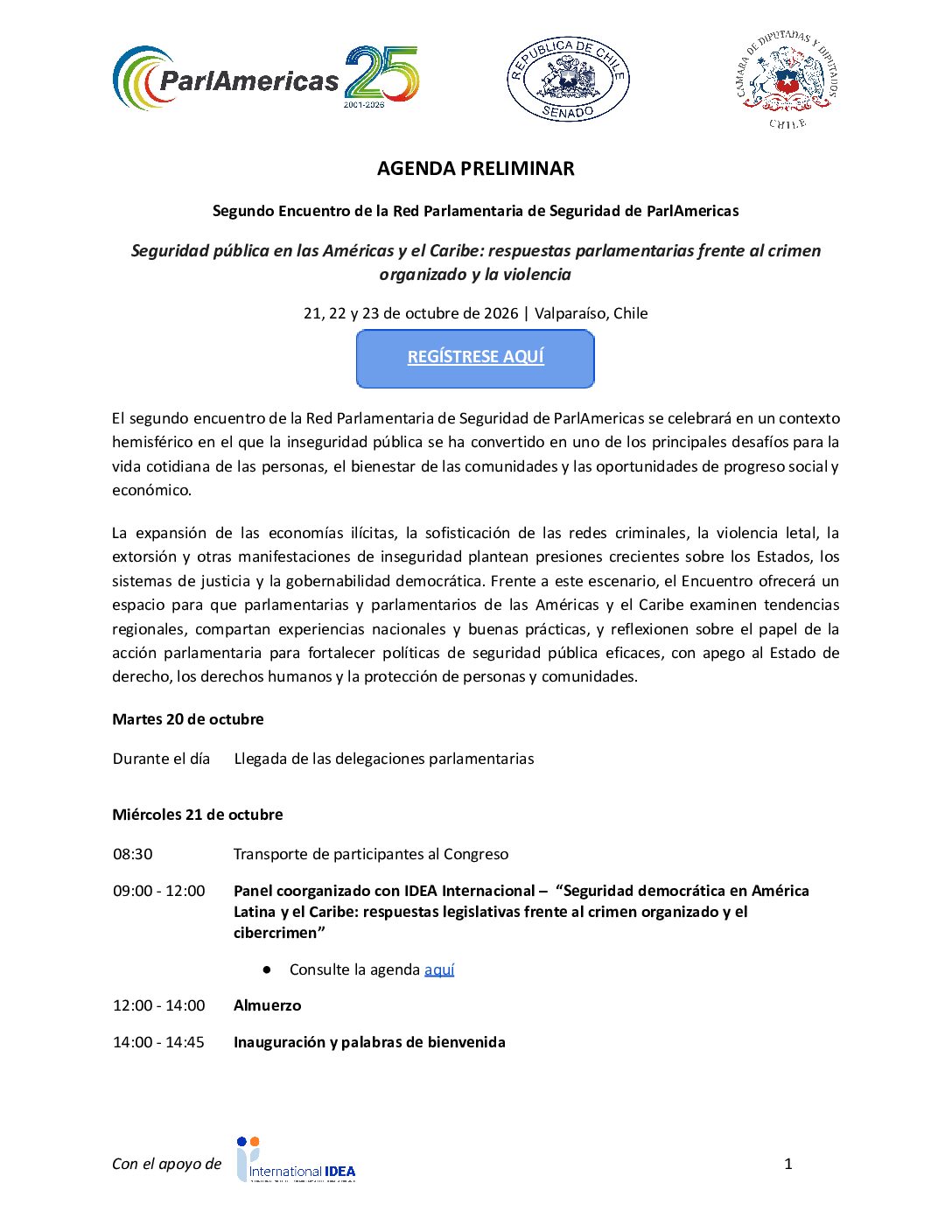 ParlAmericas 25 2001-2026

REPUBLICA DE CHILE SENADO

CAMARA DE DIPUTADAS Y DIPUTADOS CHILE

AGENDA PRELIMINAR

Segundo Encuentro de la Red Parlamentaria de Seguridad de ParlAmericas

Seguridad pública en las Américas y el Caribe: respuestas parlamentarias frente al crimen organizado y la violencia

21, 22 y 23 de octubre de 2026 | Valparaíso, Chile

REGÍSTRESE AQUÍ

El segundo encuentro de la Red Parlamentaria de Seguridad de ParlAmericas se celebrará en un contexto hemisférico en el que la inseguridad pública se ha convertido en uno de los principales desafíos para la vida cotidiana de las personas, el bienestar de las comunidades y las oportunidades de progreso social y económico.

La expansión de las economías ilícitas, la sofisticación de las redes criminales, la violencia letal, la extorsión y otras manifestaciones de inseguridad plantean presiones crecientes sobre los Estados, los sistemas de justicia y la gobernabilidad democrática. Frente a este escenario, el Encuentro ofrecerá un espacio para que parlamentarias y parlamentarios de las Américas y el Caribe examinen tendencias regionales, compartan experiencias nacionales y buenas prácticas, y reflexionen sobre el papel de la acción parlamentaria para fortalecer políticas de seguridad pública eficaces, con apego al Estado de derecho, los derechos humanos y la protección de personas y comunidades.

Martes 20 de octubre

Durante el día Llegada de las delegaciones parlamentarias

Miércoles 21 de octubre

08:30 Transporte de participantes al Congreso

09:00 - 12:00 Panel coorganizado con IDEA Internacional – "Seguridad democrática en América Latina y el Caribe: respuestas legislativas frente al crimen organizado y el cibercrimen"

• Consulte la agenda aquí

12:00 - 14:00 Almuerzo

14:00 - 14:45 Inauguración y palabras de bienvenida

Con el apoyo de International IDEA

1